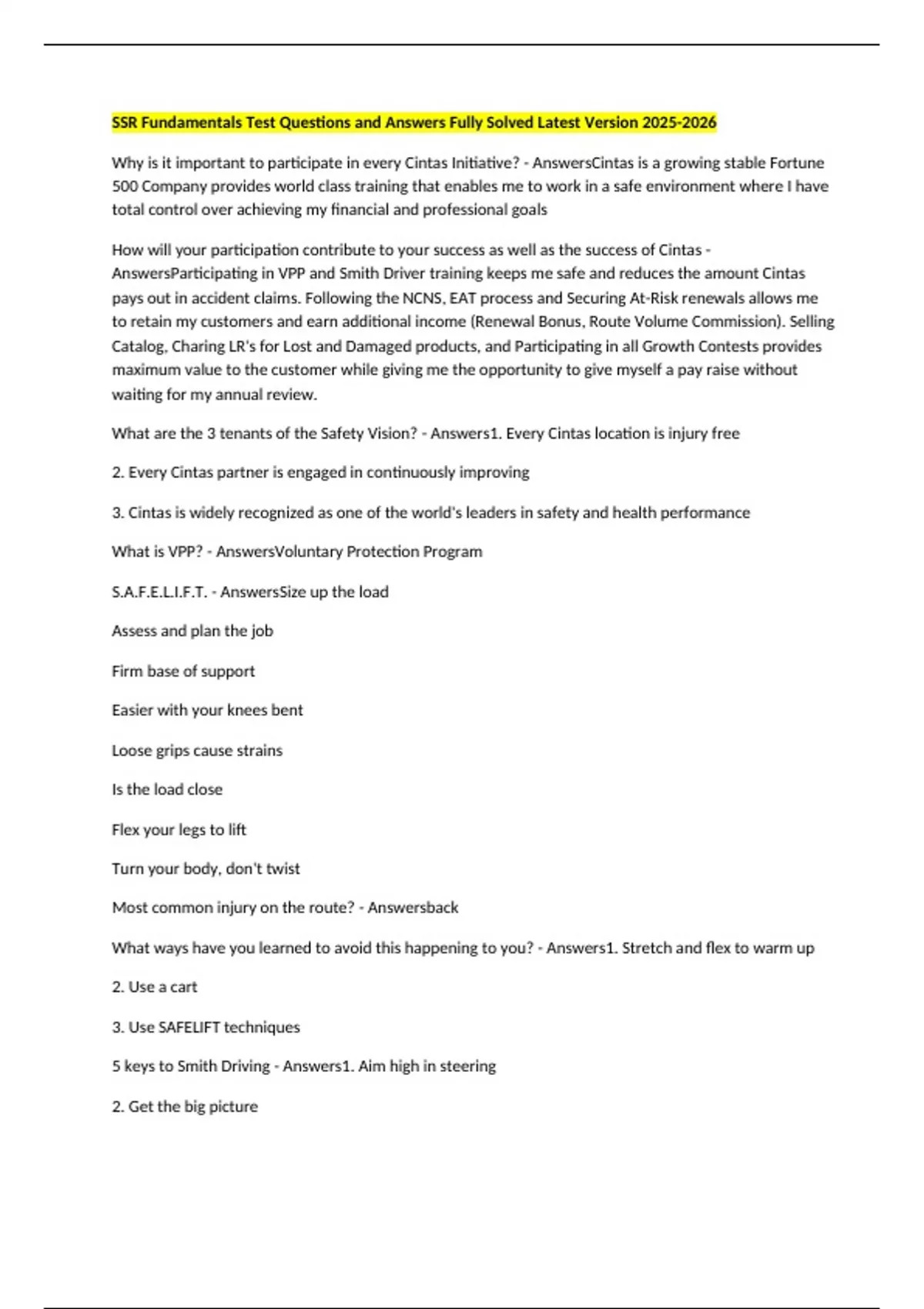 SSR Fundamentals Test Questions and Answers Fully Solved Latest Version 2025-2026

Why is it important to participate in every Cintas Initiative? - AnswersCintas is a growing stable Fortune 500 Company provides world class training that enables me to work in a safe environment where I have total control over achieving my financial and professional goals

How will your participation contribute to your success as well as the success of Cintas - AnswersParticipating in VPP and Smith Driver training keeps me safe and reduces the amount Cintas pays out in accident claims. Following the NCNS, EAT process and Securing At-Risk renewals allows me to retain my customers and earn additional income (Renewal Bonus, Route Volume Commission). Selling Catalog, Charing LR's for Lost and Damaged products, and Participating in all Growth Contests provides maximum value to the customer while giving me the opportunity to give myself a pay raise without waiting for my annual review.

What are the 3 tenants of the Safety Vision? - Answers1. Every Cintas location is injury free

2. Every Cintas partner is engaged in continuously improving

3. Cintas is widely recognized as one of the world's leaders in safety and health performance

What is VPP? - AnswersVoluntary Protection Program

S.A.F.E.L.I.F.T. - AnswersSize up the load

Assess and plan the job

Firm base of support

Easier with your knees bent

Loose grips cause strains

Is the load close

Flex your legs to lift

Turn your body, don't twist

Most common injury on the route? - Answersback

What ways have you learned to avoid this happening to you? - Answers1. Stretch and flex to warm up

2. Use a cart

3. Use SAFELIFT techniques

5 keys to Smith Driving - Answers1. Aim high in steering

2. Get the big picture